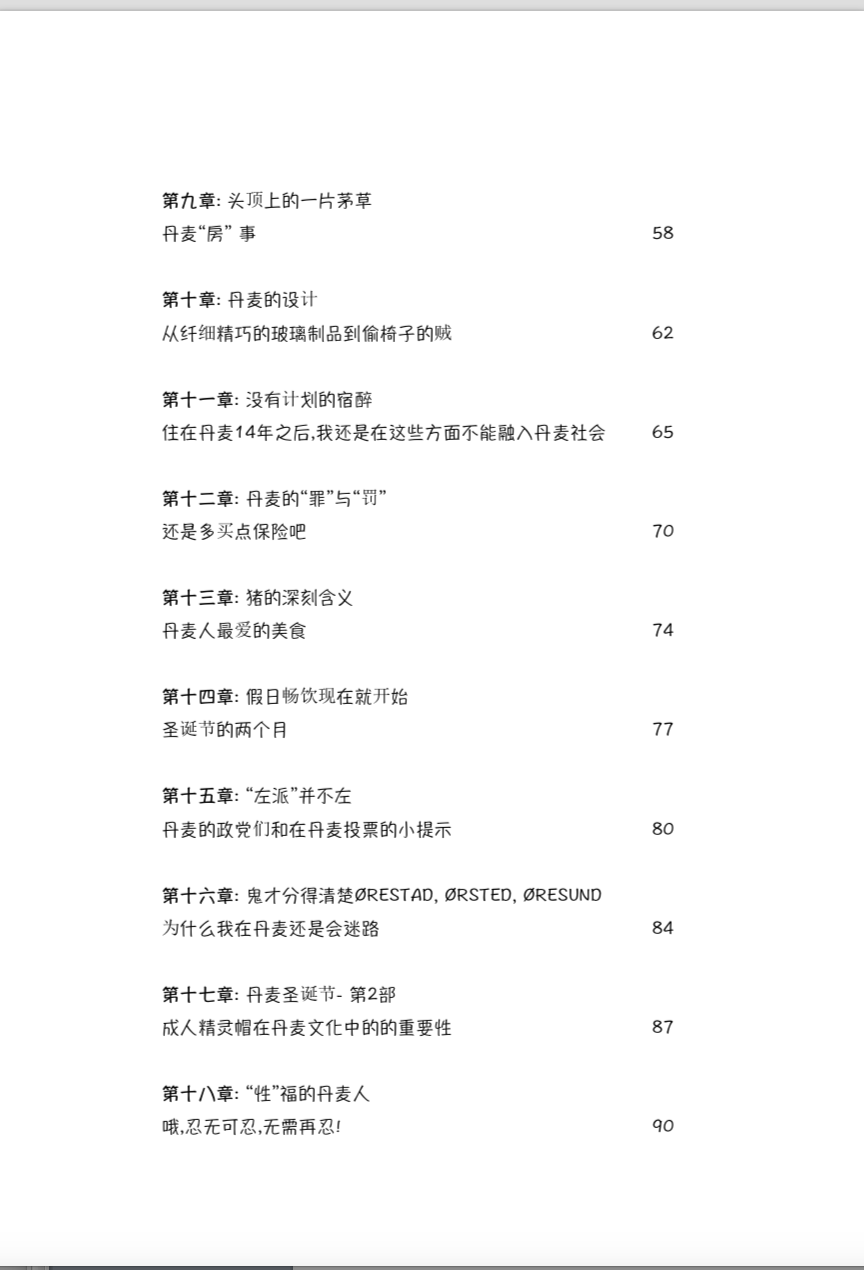 第九章: 头顶上的一片茅草
丹麦“房” 事 58

第十章: 丹麦的设计
从纤细精巧的玻璃制品到偷椅子的贼 62

第十一章: 没有计划的宿醉
住在丹麦14年之后,我还是在这些方面不能融入丹麦社会 65

第十二章: 丹麦的“罪”与“罚”
还是多买点保险吧 70

第十三章: 猪的深刻含义
丹麦人最爱的美食 74

第十四章: 假日畅饮现在就开始
圣诞节的两个月 77

第十五章: “左派”并不左
丹麦的政党们和在丹麦投票的小提示 80

第十六章: 鬼才分得清楚ØRESTAD, ØRSTED, ØRESUND
为什么我在丹麦还是会迷路 84

第十七章: 丹麦圣诞节- 第2部
成人精灵帽在丹麦文化中的的重要性 87

第十八章: “性”福的丹麦人
哦,忍无可忍,无需再忍! 90